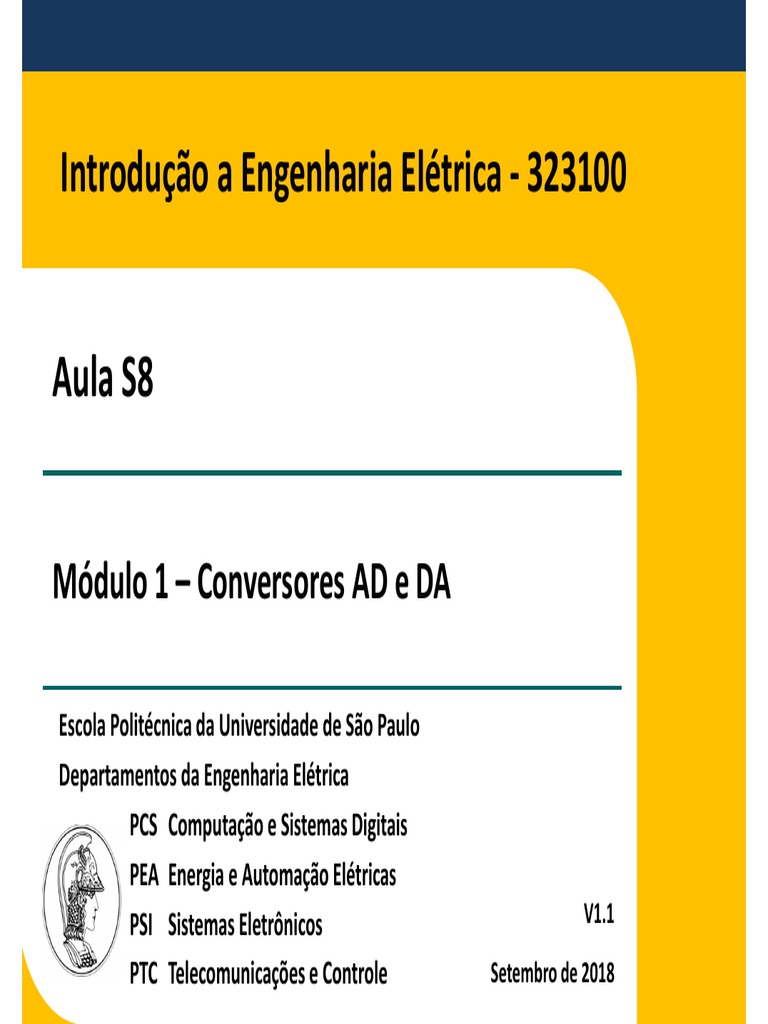 Introdução a Engenharia Elétrica - 323100

Aula S8

Módulo 1 – Conversores AD e DA

Escola Politécnica da Universidade de São Paulo

Departamentos da Engenharia Elétrica

PCS Computação e Sistemas Digitais

PEA Energia e Automação Elétricas

PSI Sistemas Eletrônicos

PTC Telecomunicações e Controle

V1.1

Setembro de 2018